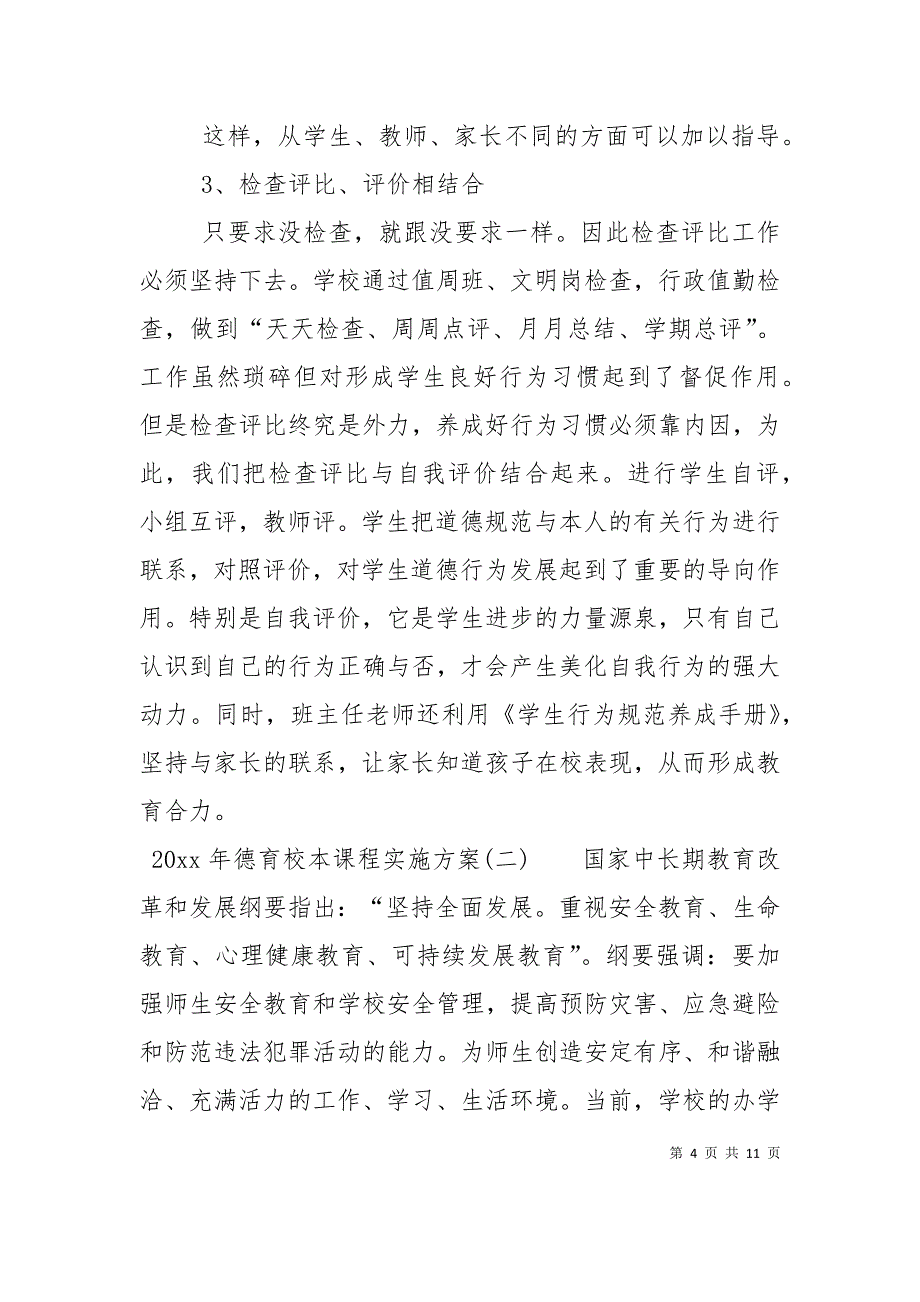 这样，从学生、教师、家长不同的方面可以加以指导。

3、检查评比、评价相结合

只要求没检查，就跟没要求一样。因此检查评比工作必须坚持下去。学校通过值周班、文明岗检查，行政值勤检查，做到“天天检查、周周点评、月月总结、学期总评”。工作虽然琐碎但对形成学生良好行为习惯起到了督促作用。但是检查评比终究是外力，养成好行为习惯必须靠内因，为此，我们把检查评比与自我评价结合起来。进行学生自评，小组互评，教师评。学生把道德规范与本人的有关行为进行联系，对照评价，对学生道德行为发展起到了重要的导向作用。特别是自我评价，它是学生进步的力量源泉，只有自己认识到自己的行为正确与否，才会产生美化自我行为的强大动力。同时，班主任老师还利用《学生行为规范养成手册》，坚持与家长的联系，让家长知道孩子在校表现，从而形成教育合力。

20xx 年德育校本课程实施方案(二)　　国家中长期教育改革和发展纲要指出：“坚持全面发展。重视安全教育、生命教育、心理健康教育、可持续发展教育”。纲要强调：要加强师生安全教育和学校安全管理，提高预防灾害、应急避险和防范违法犯罪活动的能力。为师生创造安定有序、和谐融洽、充满活力的工作、学习、生活环境。当前，学校的办学

第 4 页 共 11 页